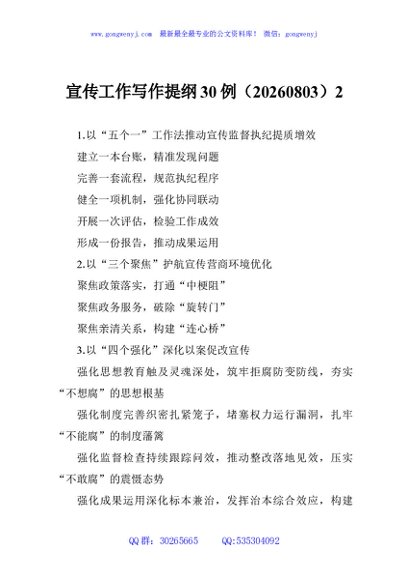 www.gongwenyj.com　最新最全最专业的公文资料库！　微信：gongwenyj

宣传工作写作提纲30例（20260803）2

1.以“五个一”工作法推动宣传监督执纪提质增效

建立一本台账，精准发现问题

完善一套流程，规范执纪程序

健全一项机制，强化协同联动

开展一次评估，检验工作成效

形成一份报告，推动成果运用

2.以“三个聚焦”护航宣传营商环境优化

聚焦政策落实，打通“中梗阻”

聚焦政务服务，破除“旋转门”

聚焦亲清关系，构建“连心桥”

3.以“四个强化”深化以案促改宣传

强化思想教育触及灵魂深处，筑牢拒腐防变防线，夯实“不想腐”的思想根基

强化制度完善织密扎紧笼子，堵塞权力运行漏洞，扎牢“不能腐”的制度藩篱

强化监督检查持续跟踪问效，推动整改落地见效，压实“不敢腐”的震慑态势

强化成果运用深化标本兼治，发挥治本综合效应，构建

QQ群：30265665　　QQ:535304092